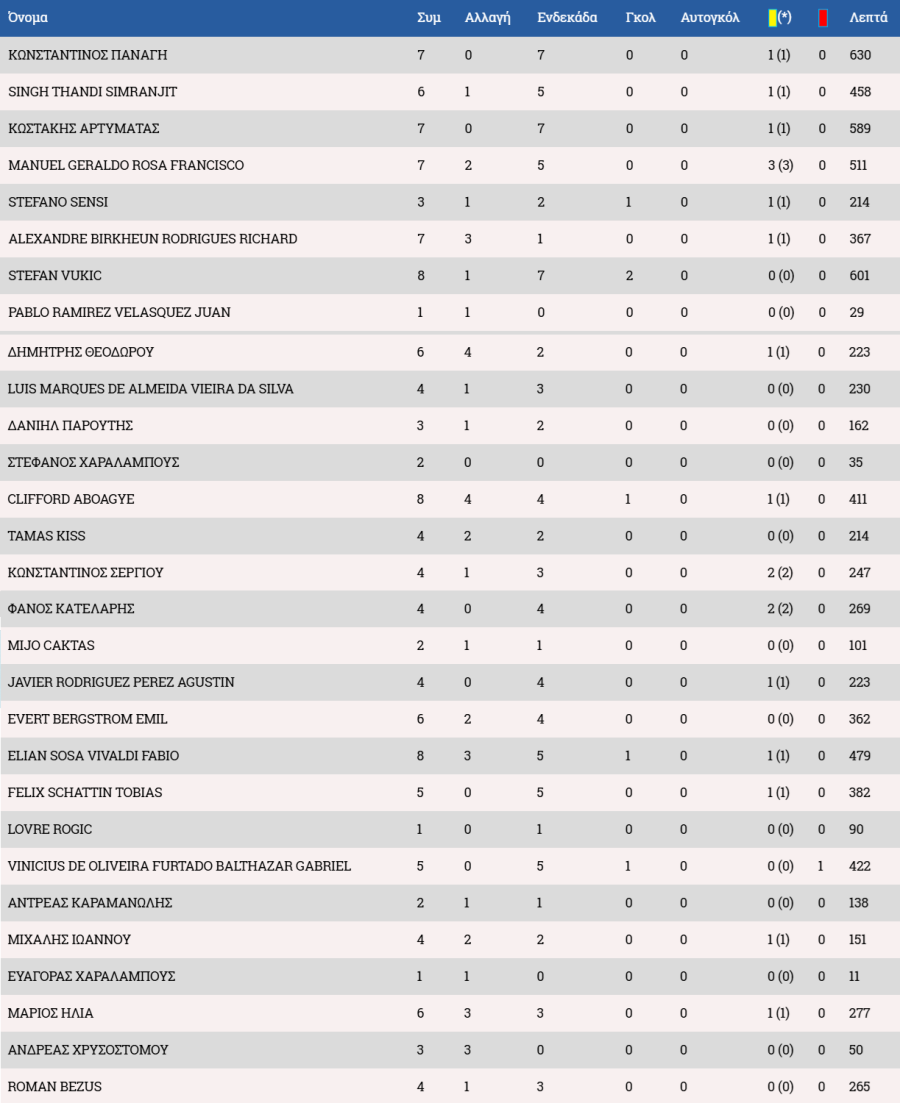 | Όνομα | Συμ | Αλλαγή | Ενδεκάδα | Γκολ | Αυτογκόλ | (*) |  | Λεπτά |
|---|---|---|---|---|---|---|---|---|
| ΚΩΝΣΤΑΝΤΙΝΟΣ ΠΑΝΑΓΗ | 7 | 0 | 7 | 0 | 0 | 1 (1) | 0 | 630 |
| SINGH THANDI SIMRANJIT | 6 | 1 | 5 | 0 | 0 | 1 (1) | 0 | 458 |
| ΚΩΣΤΑΚΗΣ ΑΡΤΥΜΑΤΑΣ | 7 | 0 | 7 | 0 | 0 | 1 (1) | 0 | 589 |
| MANUEL GERALDO ROSA FRANCISCO | 7 | 2 | 5 | 0 | 0 | 3 (3) | 0 | 511 |
| STEFANO SENSI | 3 | 1 | 2 | 1 | 0 | 1 (1) | 0 | 214 |
| ALEXANDRE BIRKHEUN RODRIGUES RICHARD | 7 | 3 | 1 | 0 | 0 | 1 (1) | 0 | 367 |
| STEFAN VUKIC | 8 | 1 | 7 | 2 | 0 | 0 (0) | 0 | 601 |
| PABLO RAMIREZ VELASQUEZ JUAN | 1 | 1 | 0 | 0 | 0 | 0 (0) | 0 | 29 |
| ΔΗΜΗΤΡΗΣ ΘΕΟΔΩΡΟΥ | 6 | 4 | 2 | 0 | 0 | 1 (1) | 0 | 223 |
| LUIS MARQUES DE ALMEIDA VIEIRA DA SILVA | 4 | 1 | 3 | 0 | 0 | 0 (0) | 0 | 230 |
| ΔΑΝΙΗΛ ΠΑΡΟΥΤΗΣ | 3 | 1 | 2 | 0 | 0 | 0 (0) | 0 | 162 |
| ΣΤΕΦΑΝΟΣ ΧΑΡΑΛΑΜΠΟΥΣ | 2 | 0 | 0 | 0 | 0 | 0 (0) | 0 | 35 |
| CLIFFORD ABOAGYE | 8 | 4 | 4 | 1 | 0 | 1 (1) | 0 | 411 |
| TAMAS KISS | 4 | 2 | 2 | 0 | 0 | 0 (0) | 0 | 214 |
| ΚΩΝΣΤΑΝΤΙΝΟΣ ΣΕΡΓΙΟΥ | 4 | 1 | 3 | 0 | 0 | 2 (2) | 0 | 247 |
| ΦΑΝΟΣ ΚΑΤΕΛΑΡΗΣ | 4 | 0 | 4 | 0 | 0 | 2 (2) | 0 | 269 |
| MIJO CAKTAS | 2 | 1 | 1 | 0 | 0 | 0 (0) | 0 | 101 |
| JAVIER RODRIGUEZ PEREZ AGUSTIN | 4 | 0 | 4 | 0 | 0 | 1 (1) | 0 | 223 |
| EVERT BERGSTROM EMIL | 6 | 2 | 4 | 0 | 0 | 0 (0) | 0 | 362 |
| ELIAN SOSA VIVALDI FABIO | 8 | 3 | 5 | 1 | 0 | 1 (1) | 0 | 479 |
| FELIX SCHATTIN TOBIAS | 5 | 0 | 5 | 0 | 0 | 1 (1) | 0 | 382 |
| LOVRE ROGIC | 1 | 0 | 1 | 0 | 0 | 0 (0) | 0 | 90 |
| VINICIUS DE OLIVEIRA FURTADO BALTHAZAR GABRIEL | 5 | 0 | 5 | 1 | 0 | 0 (0) | 1 | 422 |
| ΑΝΤΡΕΑΣ ΚΑΡΑΜΑΝΩΛΗΣ | 2 | 1 | 1 | 0 | 0 | 0 (0) | 0 | 138 |
| ΜΙΧΑΛΗΣ ΙΩΑΝΝΟΥ | 4 | 2 | 2 | 0 | 0 | 1 (1) | 0 | 151 |
| ΕΥΑΓΟΡΑΣ ΧΑΡΑΛΑΜΠΟΥΣ | 1 | 1 | 0 | 0 | 0 | 0 (0) | 0 | 11 |
| ΜΑΡΙΟΣ ΗΛΙΑ | 6 | 3 | 3 | 0 | 0 | 1 (1) | 0 | 277 |
| ΑΝΔΡΕΑΣ ΧΡΥΣΟΣΤΟΜΟΥ | 3 | 3 | 0 | 0 | 0 | 0 (0) | 0 | 50 |
| ROMAN BEZUS | 4 | 1 | 3 | 0 | 0 | 0 (0) | 0 | 265 |